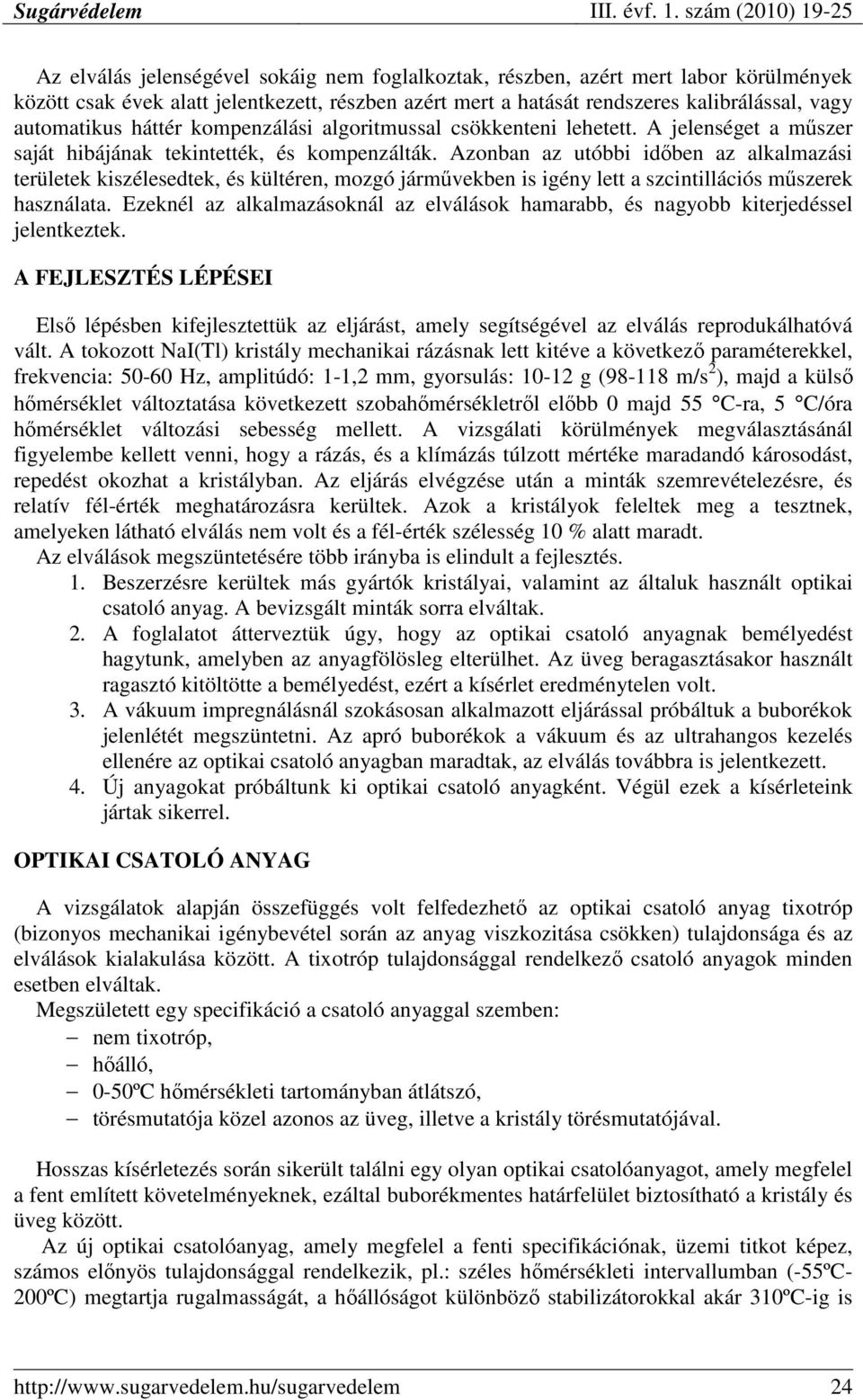 Sugárvédelem III. évf. 1. szám (2010) 19-25

Az elválás jelenségével sokáig nem foglalkoztak, részben, azért mert labor körülmények között csak évek alatt jelentkezett, részben azért mert a hatását rendszeres kalibrálással, vagy automatikus háttér kompenzálási algoritmussal csökkenteni lehetett. A jelenséget a műszer saját hibájának tekintették, és kompenzálták. Azonban az utóbbi időben az alkalmazási területek kiszélesedtek, és kültéren, mozgó járművekben is igény lett a szcintillációs műszerek használata. Ezeknél az alkalmazásoknál az elválások hamarabb, és nagyobb kiterjedéssel jelentkeztek.

A FEJLESZTÉS LÉPÉSEI

Első lépésben kifejlesztettük az eljárást, amely segítségével az elválás reprodukálhatóvá vált. A tokozott NaI(Tl) kristály mechanikai rázásnak lett kitéve a következő paraméterekkel, frekvencia: 50-60 Hz, amplitúdó: 1-1,2 mm, gyorsulás: 10-12 g (98-118 m/s$^2$), majd a külső hőmérséklet változtatása következett szobahőmérsékletről előbb 0 majd 55 °C-ra, 5 °C/óra hőmérséklet változási sebesség mellett. A vizsgálati körülmények megválasztásánál figyelembe kellett venni, hogy a rázás, és a klímázás túlzott mértéke maradandó károsodást, repedést okozhat a kristályban. Az eljárás elvégzése után a minták szemrevételezésre, és relatív fél-érték meghatározásra kerültek. Azok a kristályok feleltek meg a tesztnek, amelyeken látható elválás nem volt és a fél-érték szélesség 10 % alatt maradt.
Az elválások megszüntetésére több irányba is elindult a fejlesztés.
1. Beszerzésre kerültek más gyártók kristályai, valamint az általuk használt optikai csatoló anyag. A bevizsgált minták sorra elváltak.
2. A foglalatot átterveztük úgy, hogy az optikai csatoló anyagnak bemélyedést hagytunk, amelyben az anyagfölösleg elterülhet. Az üveg beragasztásakor használt ragasztó kitöltötte a bemélyedést, ezért a kísérlet eredménytelen volt.
3. A vákuum impregnálásnál szokásosan alkalmazott eljárással próbáltuk a buborékok jelenlétét megszüntetni. Az apró buborékok a vákuum és az ultrahangos kezelés ellenére az optikai csatoló anyagban maradtak, az elválás továbbra is jelentkezett.
4. Új anyagokat próbáltunk ki optikai csatoló anyagként. Végül ezek a kísérleteink jártak sikerrel.

OPTIKAI CSATOLÓ ANYAG

A vizsgálatok alapján összefüggés volt felfedezhető az optikai csatoló anyag tixotróp (bizonyos mechanikai igénybevétel során az anyag viszkozitása csökken) tulajdonsága és az elválások kialakulása között. A tixotróp tulajdonsággal rendelkező csatoló anyagok minden esetben elváltak.
Megszületett egy specifikáció a csatoló anyaggal szemben:
– nem tixotróp,
– hőálló,
– 0-50ºC hőmérsékleti tartományban átlátszó,
– törésmutatója közel azonos az üveg, illetve a kristály törésmutatójával.

Hosszas kísérletezés során sikerült találni egy olyan optikai csatolóanyagot, amely megfelel a fent említett követelményeknek, ezáltal buborékmentes határfelület biztosítható a kristály és üveg között.
Az új optikai csatolóanyag, amely megfelel a fenti specifikációnak, üzemi titkot képez, számos előnyös tulajdonsággal rendelkezik, pl.: széles hőmérsékleti intervallumban (-55ºC-200ºC) megtartja rugalmasságát, a hőállóságot különböző stabilizátorokkal akár 310ºC-ig is

http://www.sugarvedelem.hu/sugarvedelem 24